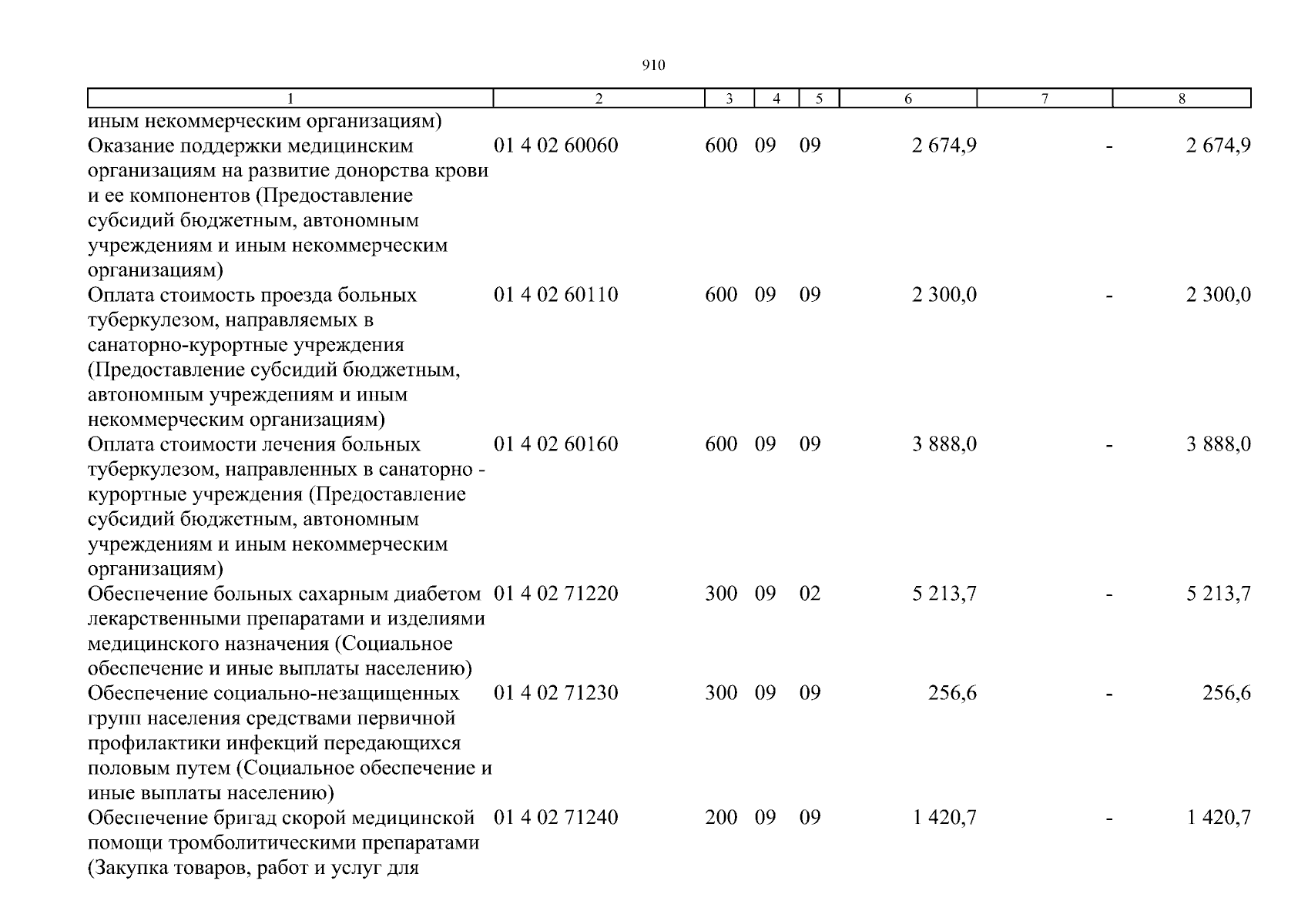 910

| 1 | 2 | 3 | 4 | 5 | 6 | 7 | 8 |
|---|---|---|---|---|---|---|---|
| иным некоммерческим организациям) | | | | | | | |
| Оказание поддержки медицинским организациям на развитие донорства крови и ее компонентов (Предоставление субсидий бюджетным, автономным учреждениям и иным некоммерческим организациям) | 01 4 02 60060 | 600 | 09 | 09 | 2 674,9 | - | 2 674,9 |
| Оплата стоимость проезда больных туберкулезом, направляемых в санаторно-курортные учреждения (Предоставление субсидий бюджетным, автономным учреждениям и иным некоммерческим организациям) | 01 4 02 60110 | 600 | 09 | 09 | 2 300,0 | - | 2 300,0 |
| Оплата стоимости лечения больных туберкулезом, направленных в санаторно - курортные учреждения (Предоставление субсидий бюджетным, автономным учреждениям и иным некоммерческим организациям) | 01 4 02 60160 | 600 | 09 | 09 | 3 888,0 | - | 3 888,0 |
| Обеспечение больных сахарным диабетом лекарственными препаратами и изделиями медицинского назначения (Социальное обеспечение и иные выплаты населению) | 01 4 02 71220 | 300 | 09 | 02 | 5 213,7 | - | 5 213,7 |
| Обеспечение социально-незащищенных групп населения средствами первичной профилактики инфекций передающихся половым путем (Социальное обеспечение и иные выплаты населению) | 01 4 02 71230 | 300 | 09 | 09 | 256,6 | - | 256,6 |
| Обеспечение бригад скорой медицинской помощи тромболитическими препаратами (Закупка товаров, работ и услуг для | 01 4 02 71240 | 200 | 09 | 09 | 1 420,7 | - | 1 420,7 |